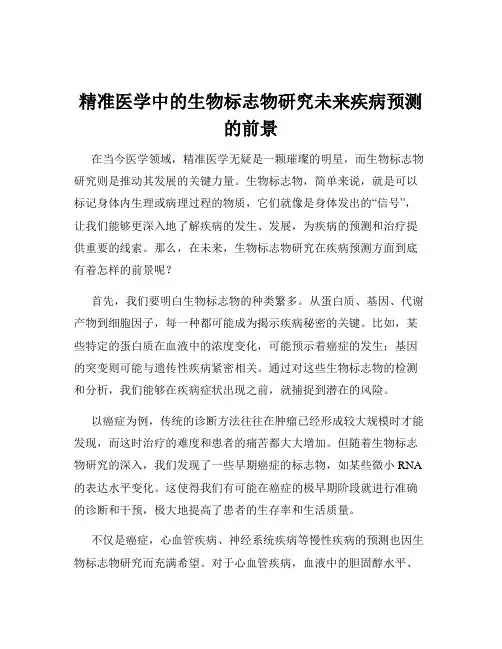 精准医学中的生物标志物研究未来疾病预测的前景

在当今医学领域，精准医学无疑是一颗璀璨的明星，而生物标志物研究则是推动其发展的关键力量。生物标志物，简单来说，就是可以标记身体内生理或病理过程的物质，它们就像是身体发出的“信号”，让我们能够更深入地了解疾病的发生、发展，为疾病的预测和治疗提供重要的线索。那么，在未来，生物标志物研究在疾病预测方面到底有着怎样的前景呢？

首先，我们要明白生物标志物的种类繁多。从蛋白质、基因、代谢产物到细胞因子，每一种都可能成为揭示疾病秘密的关键。比如，某些特定的蛋白质在血液中的浓度变化，可能预示着癌症的发生；基因的突变则可能与遗传性疾病紧密相关。通过对这些生物标志物的检测和分析，我们能够在疾病症状出现之前，就捕捉到潜在的风险。

以癌症为例，传统的诊断方法往往在肿瘤已经形成较大规模时才能发现，而这时治疗的难度和患者的痛苦都大大增加。但随着生物标志物研究的深入，我们发现了一些早期癌症的标志物，如某些微小 RNA 的表达水平变化。这使得我们有可能在癌症的极早期阶段就进行准确的诊断和干预，极大地提高了患者的生存率和生活质量。

不仅是癌症，心血管疾病、神经系统疾病等慢性疾病的预测也因生物标志物研究而充满希望。对于心血管疾病，血液中的胆固醇水平、